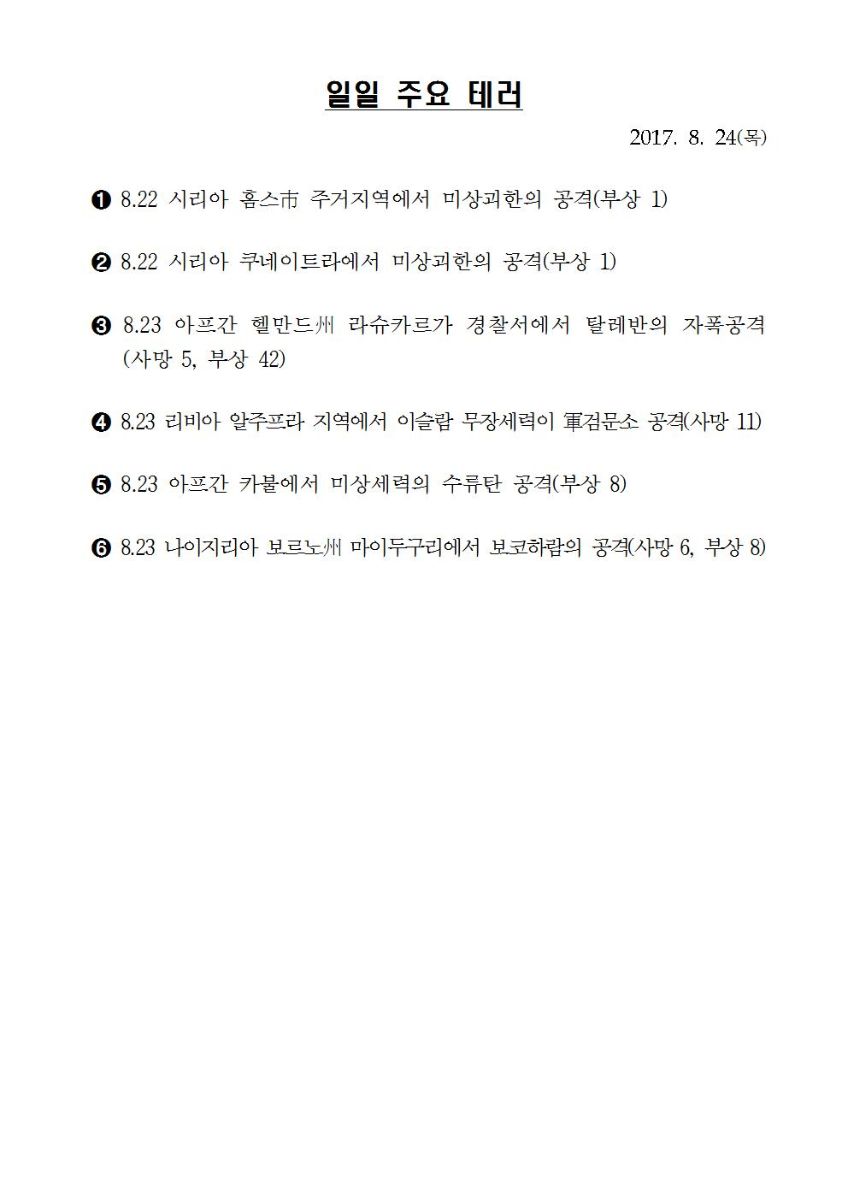 일일 주요 테러

2017. 8. 24(목)

❶ 8.22 시리아 홈스市 주거지역에서 미상괴한의 공격(부상 1)

❷ 8.22 시리아 쿠네이트라에서 미상괴한의 공격(부상 1)

❸ 8.23 아프간 헬만드州 라슈카르가 경찰서에서 탈레반의 자폭공격 (사망 5, 부상 42)

❹ 8.23 리비아 알주프라 지역에서 이슬람 무장세력이 軍검문소 공격(사망 11)

❺ 8.23 아프간 카불에서 미상세력의 수류탄 공격(부상 8)

❻ 8.23 나이지리아 보르노州 마이두구리에서 보코하람의 공격(사망 6, 부상 8)